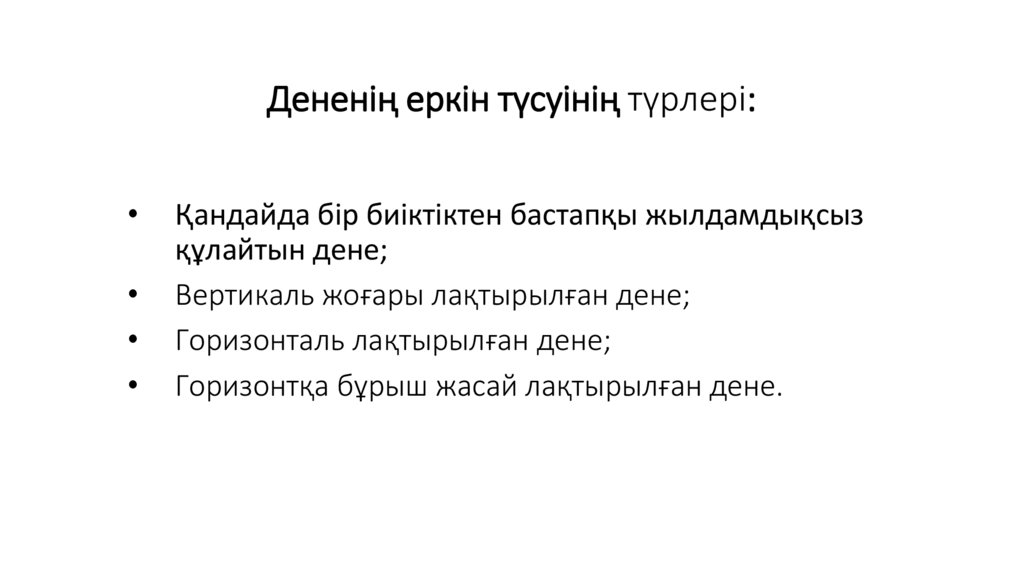 Дененің еркін түсуінің түрлері:

• Қандайда бір биіктіктен бастапқы жылдамдықсыз құлайтын дене;
• Вертикаль жоғары лақтырылған дене;
• Горизонталь лақтырылған дене;
• Горизонтқа бұрыш жасай лақтырылған дене.